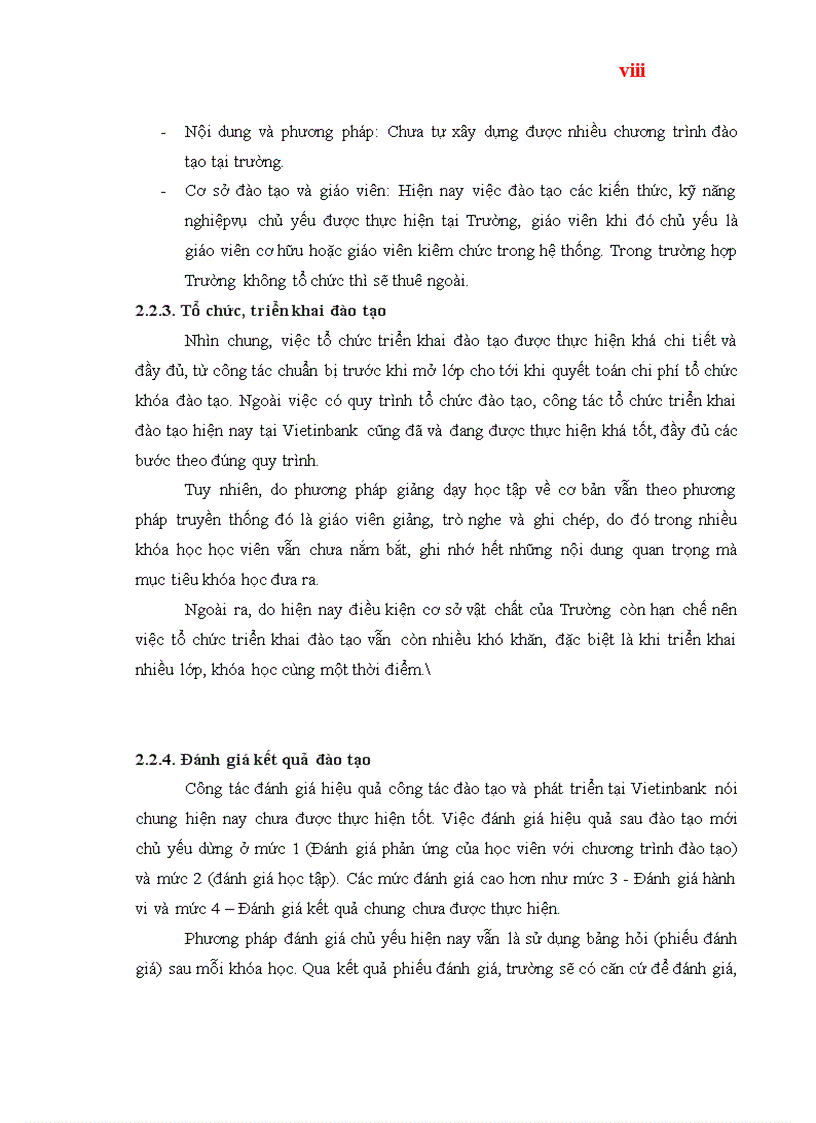 viii

- Nội dung và phương pháp: Chưa tự xây dựng được nhiều chương trình đào tạo tại trường.
- Cơ sở đào tạo và giáo viên: Hiện nay việc đào tạo các kiến thức, kỹ năng nghiệpvụ chủ yếu được thực hiện tại Trường, giáo viên khi đó chủ yếu là giáo viên cơ hữu hoặc giáo viên kiêm chức trong hệ thống. Trong trường hợp Trường không tổ chức thì sẽ thuê ngoài.

2.2.3. Tổ chức, triển khai đào tạo

Nhìn chung, việc tổ chức triển khai đào tạo được thực hiện khá chi tiết và đầy đủ, từ công tác chuẩn bị trước khi mở lớp cho tới khi quyết toán chi phí tổ chức khóa đào tạo. Ngoài việc có quy trình tổ chức đào tạo, công tác tổ chức triển khai đào tạo hiện nay tại Vietinbank cũng đã và đang được thực hiện khá tốt, đầy đủ các bước theo đúng quy trình.

Tuy nhiên, do phương pháp giảng dạy học tập về cơ bản vẫn theo phương pháp truyền thống đó là giáo viên giảng, trò nghe và ghi chép, do đó trong nhiều khóa học học viên vẫn chưa nắm bắt, ghi nhớ hết những nội dung quan trọng mà mục tiêu khóa học đưa ra.

Ngoài ra, do hiện nay điều kiện cơ sở vật chất của Trường còn hạn chế nên việc tổ chức triển khai đào tạo vẫn còn nhiều khó khăn, đặc biệt là khi triển khai nhiều lớp, khóa học cùng một thời điểm.\

2.2.4. Đánh giá kết quả đào tạo

Công tác đánh giá hiệu quả công tác đào tạo và phát triển tại Vietinbank nói chung hiện nay chưa được thực hiện tốt. Việc đánh giá hiệu quả sau đào tạo mới chủ yếu dừng ở mức 1 (Đánh giá phản ứng của học viên với chương trình đào tạo) và mức 2 (đánh giá học tập). Các mức đánh giá cao hơn như mức 3 - Đánh giá hành vi và mức 4 – Đánh giá kết quả chung chưa được thực hiện.

Phương pháp đánh giá chủ yếu hiện nay vẫn là sử dụng bảng hỏi (phiếu đánh giá) sau mỗi khóa học. Qua kết quả phiếu đánh giá, trường sẽ có căn cứ để đánh giá,